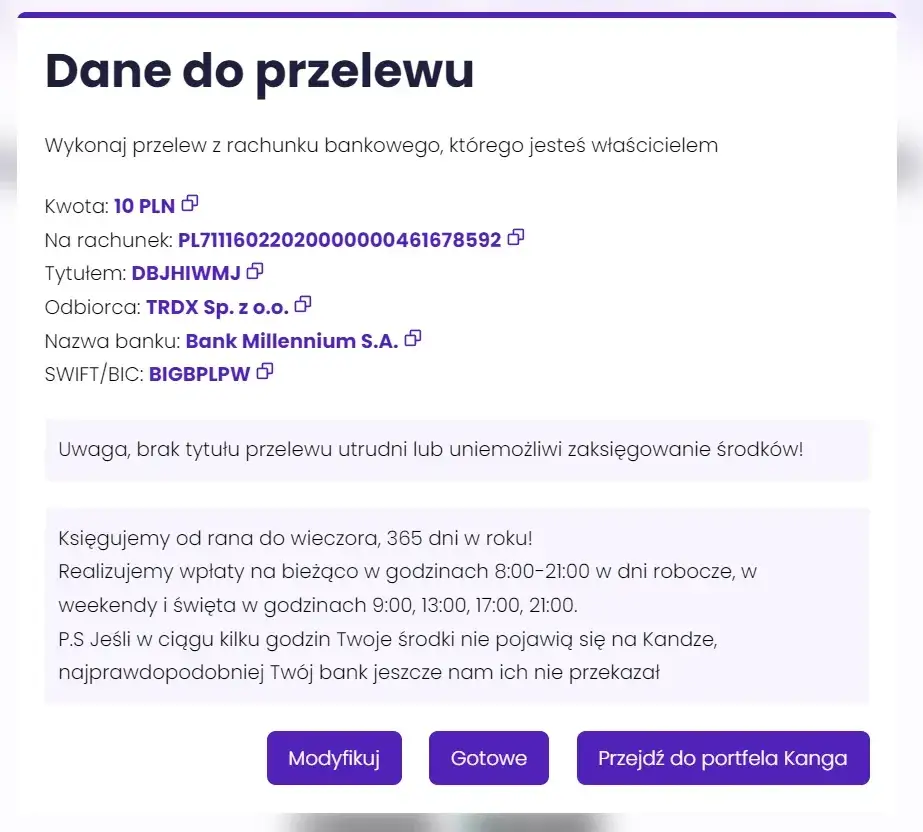 Dane do przelewu

Wykonaj przelew z rachunku bankowego, którego jesteś właścicielem

Kwota: 10 PLN
Na rachunek: PL71116022020000000461678592
Tytułem: DBJHIWMJ
Odbiorca: TRDX Sp. z o.o.
Nazwa banku: Bank Millennium S.A.
SWIFT/BIC: BIGBPLPW

Uwaga, brak tytułu przelewu utrudni lub uniemożliwi zaksięgowanie środków!

Księgujemy od rana do wieczora, 365 dni w roku!
Realizujemy wpłaty na bieżąco w godzinach 8:00-21:00 w dni robocze, w weekendy i święta w godzinach 9:00, 13:00, 17:00, 21:00.
P.S Jeśli w ciągu kilku godzin Twoje środki nie pojawią się na Kandze, najprawdopodobniej Twój bank jeszcze nam ich nie przekazał

Modyfikuj
Gotowe
Przejdź do portfela Kanga